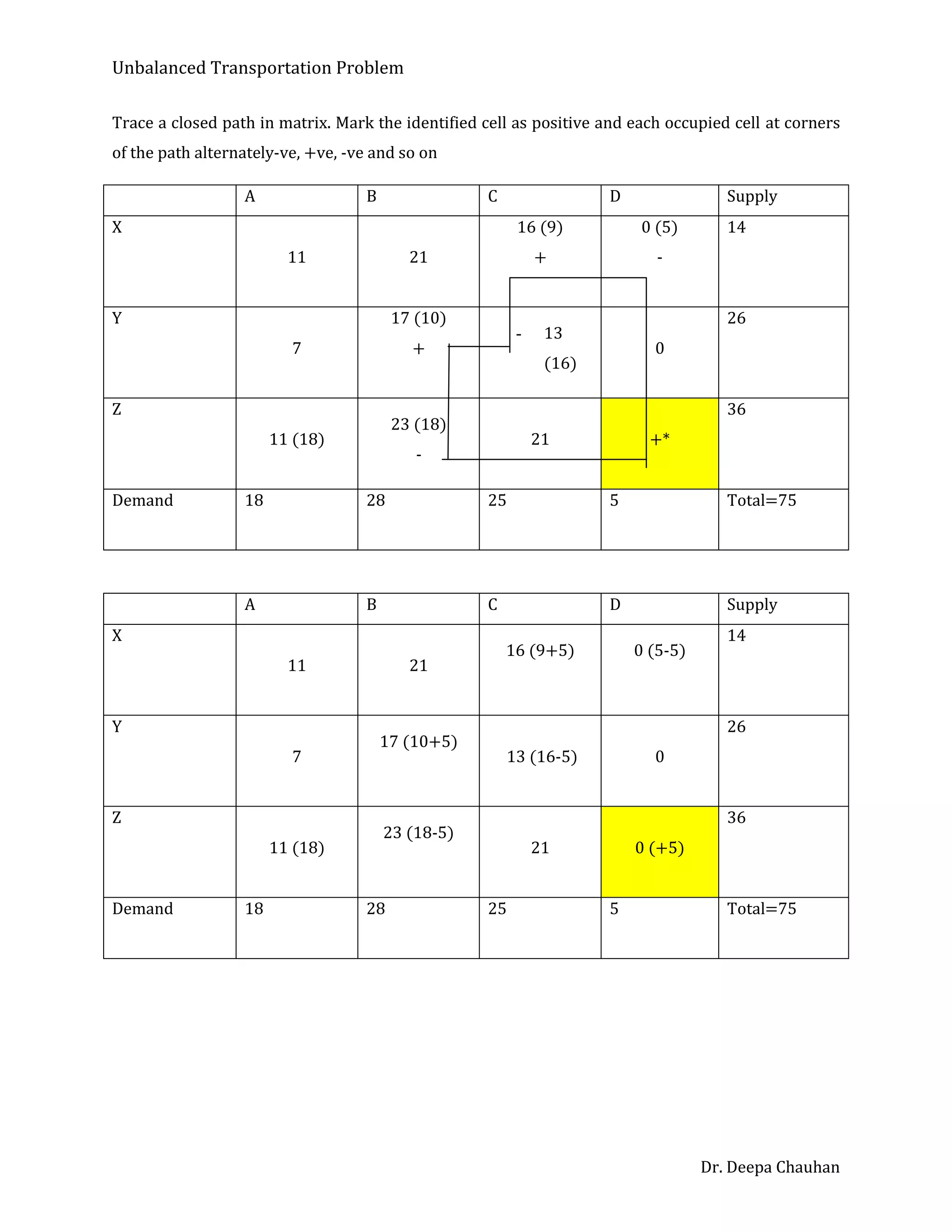 Unbalanced Transportation Problem

Trace a closed path in matrix. Mark the identified cell as positive and each occupied cell at corners of the path alternately-ve, +ve, -ve and so on

| | A | B | C | D | Supply |
|---|---|---|---|---|---|
| X | 11 | 21 | 16 (9) + | 0 (5) - | 14 |
| Y | 7 | 17 (10) + | - 13 (16) | 0 | 26 |
| Z | 11 (18) | 23 (18) - | 21 | +* | 36 |
| Demand | 18 | 28 | 25 | 5 | Total=75 |

| | A | B | C | D | Supply |
|---|---|---|---|---|---|
| X | 11 | 21 | 16 (9+5) | 0 (5-5) | 14 |
| Y | 7 | 17 (10+5) | 13 (16-5) | 0 | 26 |
| Z | 11 (18) | 23 (18-5) | 21 | 0 (+5) | 36 |
| Demand | 18 | 28 | 25 | 5 | Total=75 |

Dr. Deepa Chauhan